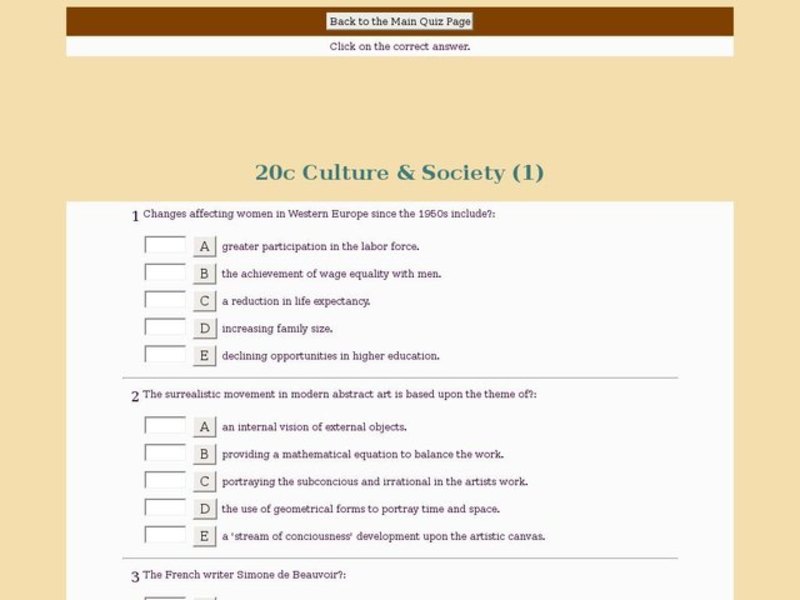 Back to the Main Quiz Page

Click on the correct answer.

20c Culture & Society (1)

1 Changes affecting women in Western Europe since the 1950s include?:

A greater participation in the labor force.

B the achievement of wage equality with men.

C a reduction in life expectancy.

D increasing family size.

E declining opportunities in higher education.

2 The surrealistic movement in modern abstract art is based upon the theme of?:

A an internal vision of external objects.

B providing a mathematical equation to balance the work.

C portraying the subconcious and irrational in the artists work.

D the use of geometrical forms to portray time and space.

E a 'stream of conciousness' development upon the artistic canvas.

3 The French writer Simone de Beauvoir?: